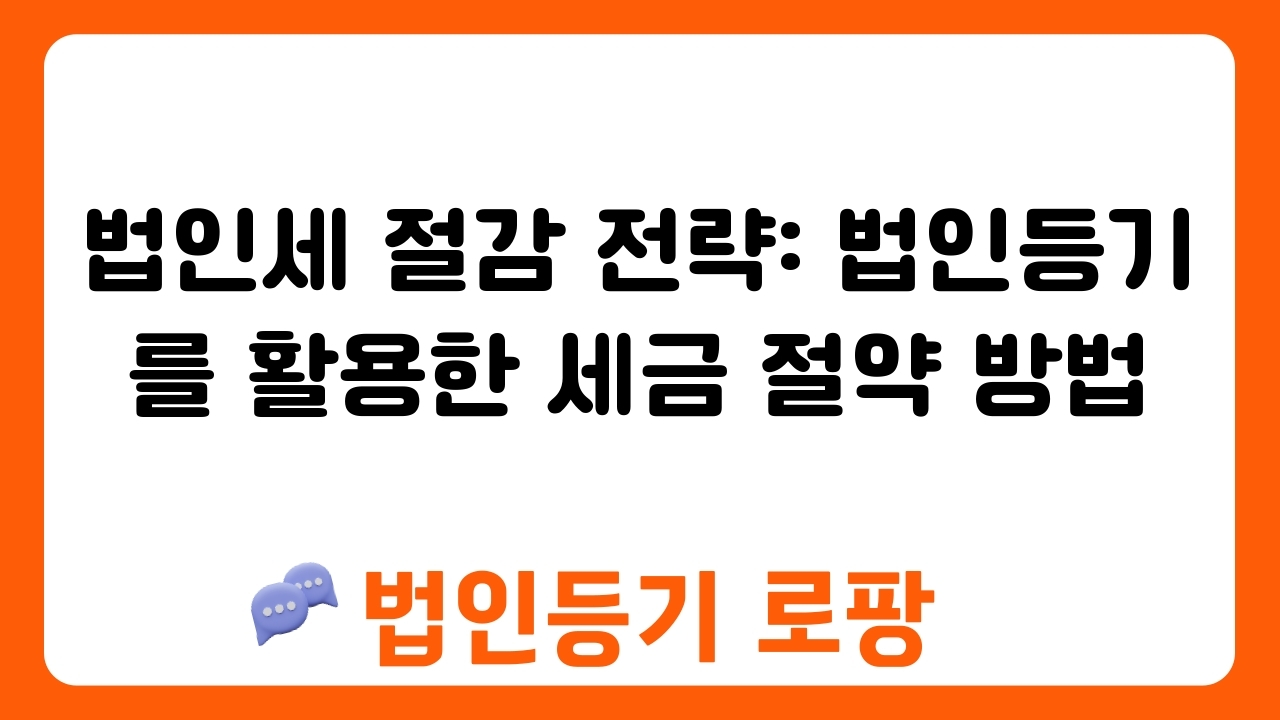 법인세 절감 전략: 법인등기를 활용한 세금 절약 방법

법인등기 로팡